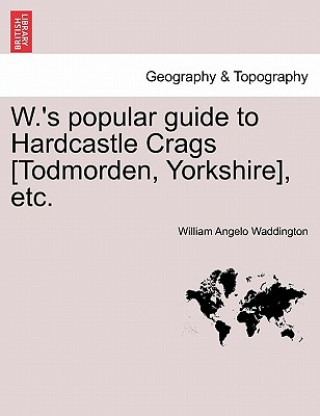 BRITISH LIBRARY

Geography & Topography

W.'s popular guide to Hardcastle Crags [Todmorden, Yorkshire], etc.

William Angelo Waddington